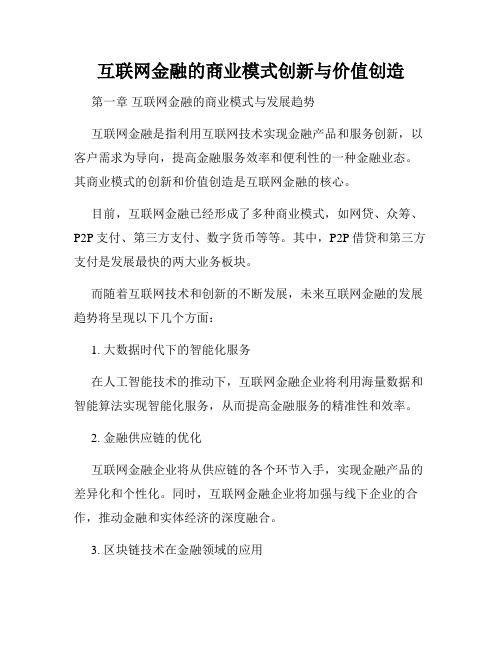 互联网金融的商业模式创新与价值创造

第一章 互联网金融的商业模式与发展趋势

互联网金融是指利用互联网技术实现金融产品和服务创新，以客户需求为导向，提高金融服务效率和便利性的一种金融业态。其商业模式的创新和价值创造是互联网金融的核心。

目前，互联网金融已经形成了多种商业模式，如网贷、众筹、P2P 支付、第三方支付、数字货币等等。其中，P2P 借贷和第三方支付是发展最快的两大业务板块。

而随着互联网技术和创新的不断发展，未来互联网金融的发展趋势将呈现以下几个方面：

1. 大数据时代下的智能化服务

在人工智能技术的推动下，互联网金融企业将利用海量数据和智能算法实现智能化服务，从而提高金融服务的精准性和效率。

2. 金融供应链的优化

互联网金融企业将从供应链的各个环节入手，实现金融产品的差异化和个性化。同时，互联网金融企业将加强与线下企业的合作，推动金融和实体经济的深度融合。

3. 区块链技术在金融领域的应用